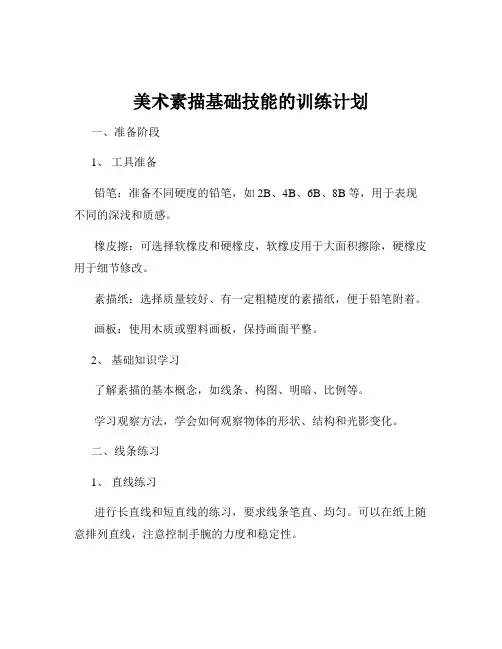 美术素描基础技能的训练计划

一、准备阶段

1、 工具准备

铅笔：准备不同硬度的铅笔，如 2B、4B、6B、8B 等，用于表现不同的深浅和质感。

橡皮擦：可选择软橡皮和硬橡皮，软橡皮用于大面积擦除，硬橡皮用于细节修改。

素描纸：选择质量较好、有一定粗糙度的素描纸，便于铅笔附着。

画板：使用木质或塑料画板，保持画面平整。

2、 基础知识学习

了解素描的基本概念，如线条、构图、明暗、比例等。

学习观察方法，学会如何观察物体的形状、结构和光影变化。

二、线条练习

1、 直线练习

进行长直线和短直线的练习，要求线条笔直、均匀。可以在纸上随意排列直线，注意控制手腕的力度和稳定性。